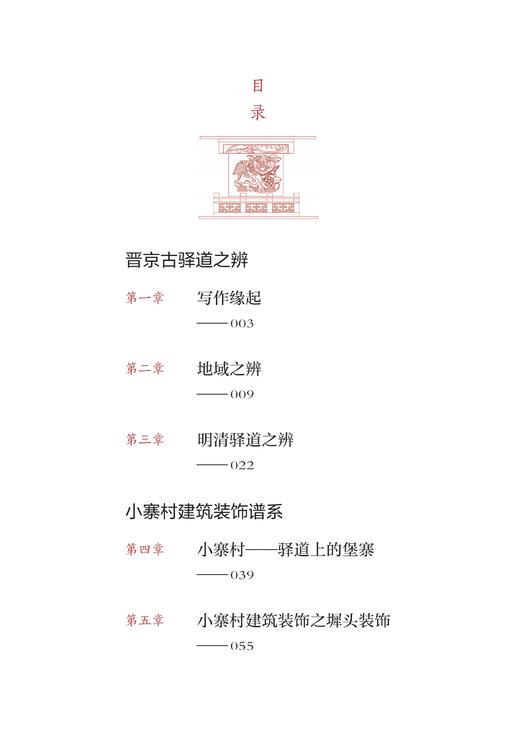 目
录

晋京古驿道之辨

第一章 写作缘起
——003

第二章 地域之辨
——009

第三章 明清驿道之辨
——022

小寨村建筑装饰谱系

第四章 小寨村——驿道上的堡寨
——039

第五章 小寨村建筑装饰之墀头装饰
——055